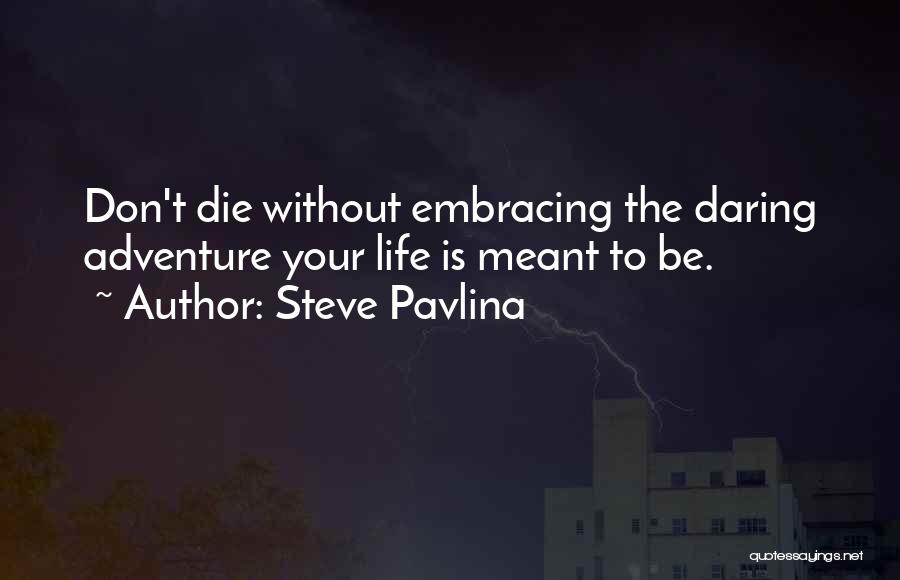 Don't die without embracing the daring adventure your life is meant to be.
~ Author: Steve Pavlina

quotessayings.net